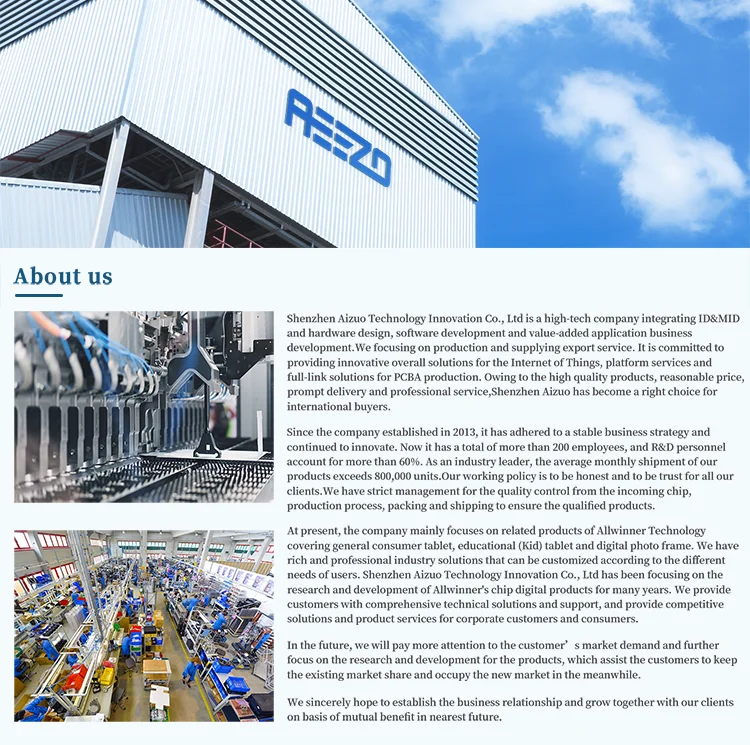 AEEZO

About us

Shenzhen Aizuo Technology Innovation Co., Ltd is a high-tech company integrating ID&MID and hardware design, software development and value-added application business development.We focusing on production and supplying export service. It is committed to providing innovative overall solutions for the Internet of Things, platform services and full-link solutions for PCBA production. Owing to the high quality products, reasonable price, prompt delivery and professional service,Shenzhen Aizuo has become a right choice for international buyers.

Since the company established in 2013, it has adhered to a stable business strategy and continued to innovate. Now it has a total of more than 200 employees, and R&D personnel account for more than 60%. As an industry leader, the average monthly shipment of our products exceeds 800,000 units.Our working policy is to be honest and to be trust for all our clients.We have strict management for the quality control from the incoming chip, production process, packing and shipping to ensure the qualified products.

At present, the company mainly focuses on related products of Allwinner Technology covering general consumer tablet, educational (Kid) tablet and digital photo frame. We have rich and professional industry solutions that can be customized according to the different needs of users. Shenzhen Aizuo Technology Innovation Co., Ltd has been focusing on the research and development of Allwinner's chip digital products for many years. We provide customers with comprehensive technical solutions and support, and provide competitive solutions and product services for corporate customers and consumers.

In the future, we will pay more attention to the customer’s market demand and further focus on the research and development for the products, which assist the customers to keep the existing market share and occupy the new market in the meanwhile.

We sincerely hope to establish the business relationship and grow together with our clients on basis of mutual benefit in nearest future.